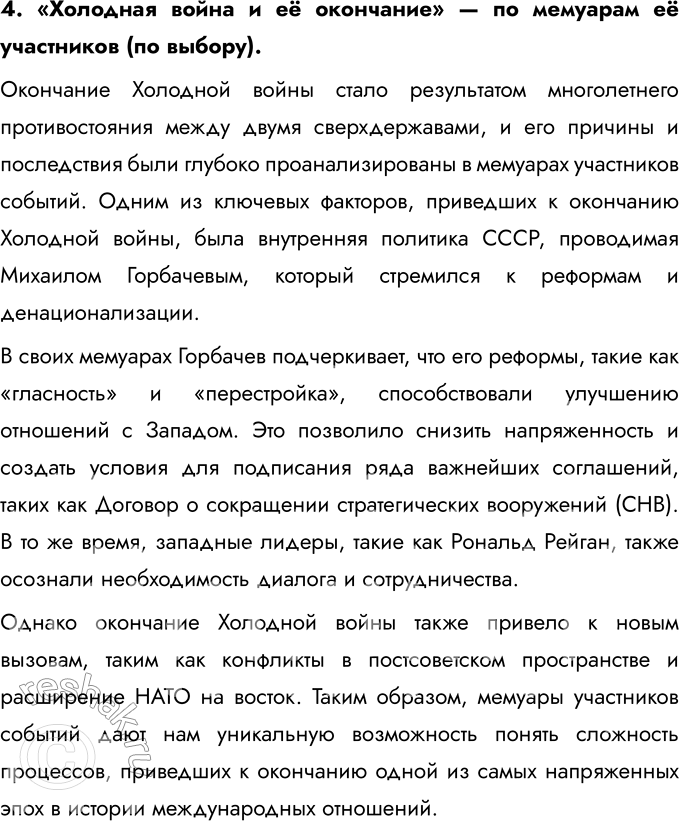 4. «Холодная война и её окончание» — по мемуарам её участников (по выбору).

Окончание Холодной войны стало результатом многолетнего противостояния между двумя сверхдержавами, и его причины и последствия были глубоко проанализированы в мемуарах участников событий. Одним из ключевых факторов, приведших к окончанию Холодной войны, была внутренняя политика СССР, проводимая Михаилом Горбачевым, который стремился к реформам и денационализации.

В своих мемуарах Горбачев подчеркивает, что его реформы, такие как «гласность» и «перестройка», способствовали улучшению отношений с Западом. Это позволило снизить напряженность и создать условия для подписания ряда важнейших соглашений, таких как Договор о сокращении стратегических вооружений (СНВ). В то же время, западные лидеры, такие как Рональд Рейган, также осознали необходимость диалога и сотрудничества.

Однако окончание Холодной войны также привело к новым вызовам, таким как конфликты в постсоветском пространстве и расширение НАТО на восток. Таким образом, мемуары участников событий дают нам уникальную возможность понять сложность процессов, приведших к окончанию одной из самых напряженных эпох в истории международных отношений.

reshak.ru